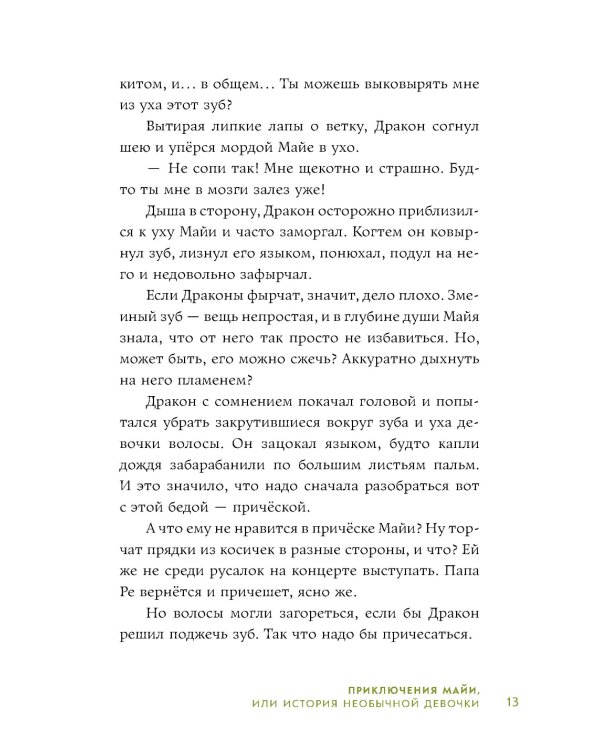 китом, и… в общем… Ты можешь выковырять мне из уха этот зуб?

Вытирая липкие лапы о ветку, Дракон согнул шею и упёрся мордой Майе в ухо.

— Не сопи так! Мне щекотно и страшно. Будто ты мне в мозги залез уже!

Дыша в сторону, Дракон осторожно приблизился к уху Майи и часто заморгал. Когтем он ковырнул зуб, лизнул его языком, понюхал, подул на него и недовольно зафырчал.

Если Драконы фырчат, значит, дело плохо. Змеиный зуб — вещь непростая, и в глубине души Майя знала, что от него так просто не избавиться. Но, может быть, его можно сжечь? Аккуратно дыхнуть на него пламенем?

Дракон с сомнением покачал головой и попытался убрать закрутившиеся вокруг зуба и уха девочки волосы. Он зацокал языком, будто капли дождя забарабанили по большим листьям пальм. И это значило, что надо сначала разобраться вот с этой бедой — причёской.

А что ему не нравится в причёске Майи? Ну торчат прядки из косичек в разные стороны, и что? Ей же не среди русалок на концерте выступать. Папа Ре вернётся и причешет, ясно же.

Но волосы могли загореться, если бы Дракон решил поджечь зуб. Так что надо бы причесаться.

ПРИКЛЮЧЕНИЯ МАЙИ,
ИЛИ ИСТОРИЯ НЕОБЫЧНОЙ ДЕВОЧКИ 13